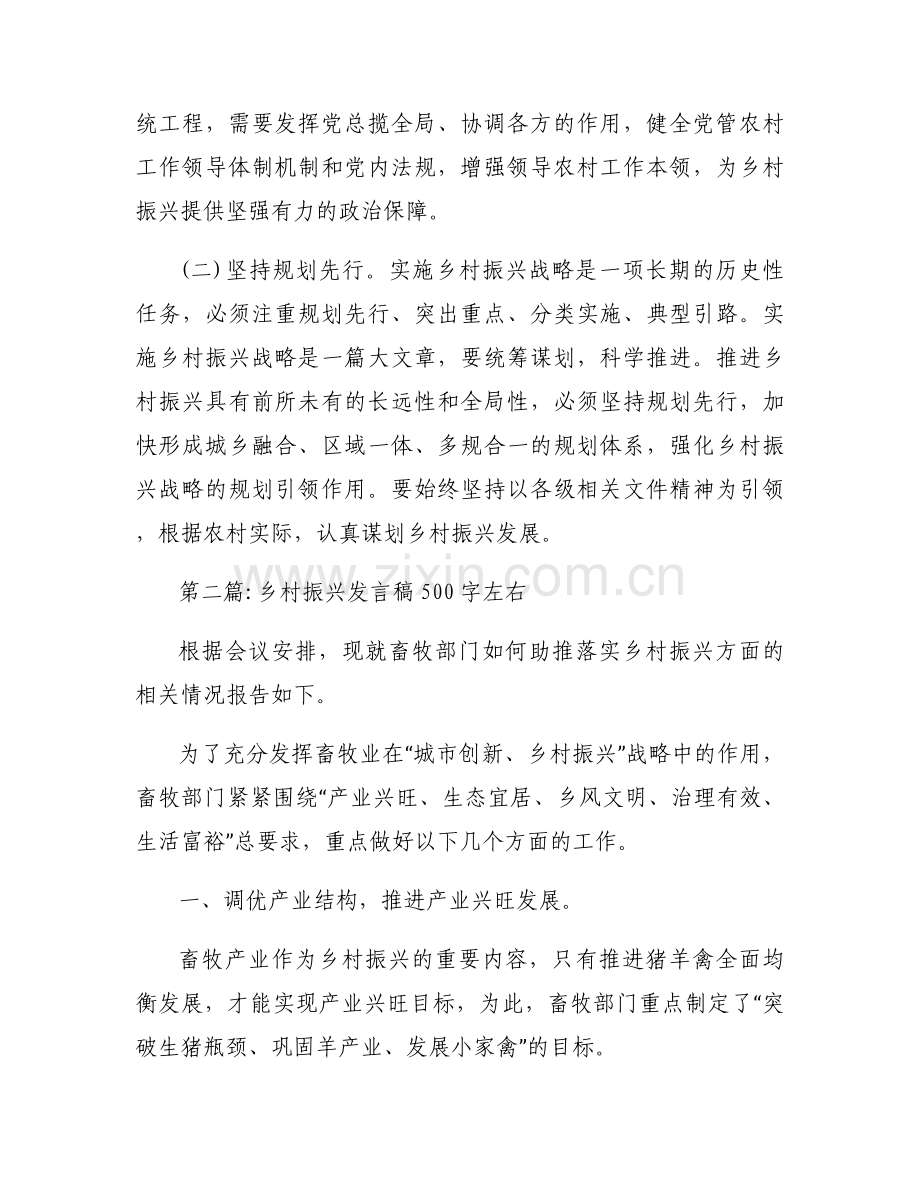 统工程，需要发挥党总揽全局、协调各方的作用，健全党管农村工作领导体制机制和党内法规，增强领导农村工作本领，为乡村振兴提供坚强有力的政治保障。

(二)坚持规划先行。实施乡村振兴战略是一项长期的历史性任务，必须注重规划先行、突出重点、分类实施、典型引路。实施乡村振兴战略是一篇大文章，要统筹谋划，科学推进。推进乡村振兴具有前所未有的长远性和全局性，必须坚持规划先行，加快形成城乡融合、区域一体、多规合一的规划体系，强化乡村振兴战略的规划引领作用。要始终坚持以各级相关文件精神为引领，根据农村实际，认真谋划乡村振兴发展。

第二篇:乡村振兴发言稿500字左右

根据会议安排，现就畜牧部门如何助推落实乡村振兴方面的相关情况报告如下。

为了充分发挥畜牧业在“城市创新、乡村振兴”战略中的作用，畜牧部门紧紧围绕“产业兴旺、生态宜居、乡风文明、治理有效、生活富裕”总要求，重点做好以下几个方面的工作。

一、调优产业结构，推进产业兴旺发展。

畜牧产业作为乡村振兴的重要内容，只有推进猪羊禽全面均衡发展，才能实现产业兴旺目标，为此，畜牧部门重点制定了“突破生猪瓶颈、巩固羊产业、发展小家禽”的目标。

www.zixin.com.cn